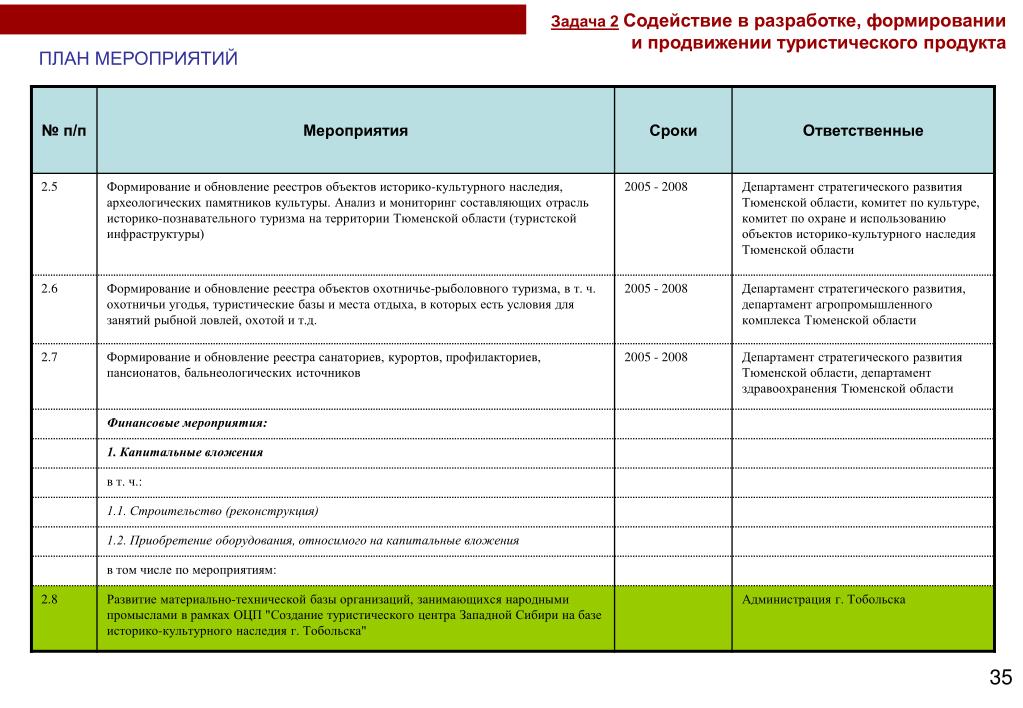 Задача 2 Содействие в разработке, формировании и продвижении туристического продукта

ПЛАН МЕРОПРИЯТИЙ

| № п/п | Мероприятия | Сроки | Ответственные |
|---|---|---|---|
| 2.5 | Формирование и обновление реестров объектов историко-культурного наследия, археологических памятников культуры. Анализ и мониторинг составляющих отрасль историко-познавательного туризма на территории Тюменской области (туристской инфраструктуры) | 2005 - 2008 | Департамент стратегического развития Тюменской области, комитет по культуре, комитет по охране и использованию объектов историко-культурного наследия Тюменской области |
| 2.6 | Формирование и обновление реестра объектов охотничье-рыболовного туризма, в т. ч. охотничьи угодья, туристические базы и места отдыха, в которых есть условия для занятий рыбной ловлей, охотой и т.д. | 2005 - 2008 | Департамент стратегического развития, департамент агропромышленного комплекса Тюменской области |
| 2.7 | Формирование и обновление реестра санаториев, курортов, профилакториев, пансионатов, бальнеологических источников | 2005 - 2008 | Департамент стратегического развития Тюменской области, департамент здравоохранения Тюменской области |
| | Финансовые мероприятия: | | |
| | 1. Капитальные вложения | | |
| | в т. ч.: | | |
| | 1.1. Строительство (реконструкция) | | |
| | 1.2. Приобретение оборудования, относимого на капитальные вложения | | |
| | в том числе по мероприятиям: | | |
| 2.8 | Развитие материально-технической базы организаций, занимающихся народными промыслами в рамках ОЦП "Создание туристического центра Западной Сибири на базе историко-культурного наследия г. Тобольска" | | Администрация г. Тобольска |

35